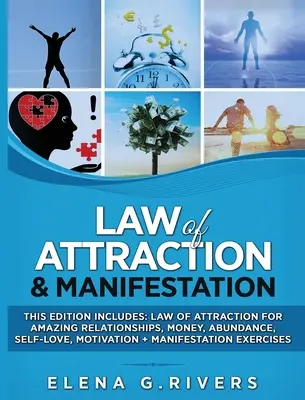 LAW of ATTRACTION & MANIFESTATION

THIS EDITION INCLUDES: LAW OF ATTRACTION FOR AMAZING RELATIONSHIPS, MONEY, ABUNDANCE, SELF-LOVE, MOTIVATION + MANIFESTATION EXERCISES

ELENA G.RIVERS